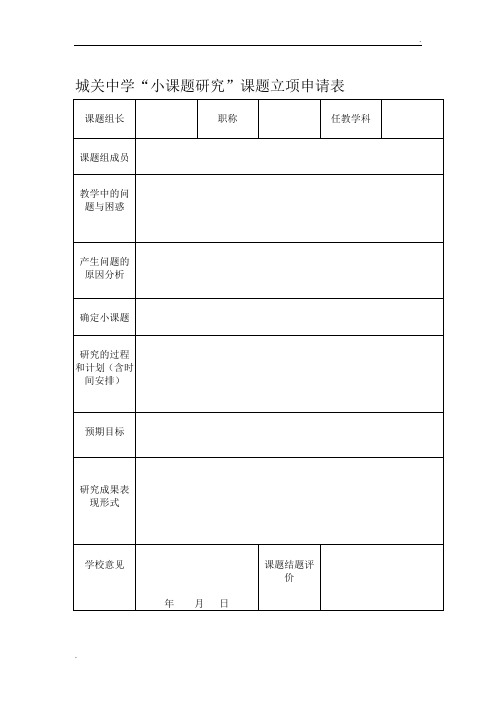 城关中学“小课题研究”课题立项申请表

| 课题组长 | | 职称 | | 任教学科 | |
|---|---|---|---|---|---|
| 课题组成员 | | | | | |
| 教学中的问题与困惑 | | | | | |
| 产生问题的原因分析 | | | | | |
| 确定小课题 | | | | | |
| 研究的过程和计划（含时间安排） | | | | | |
| 预期目标 | | | | | |
| 研究成果表现形式 | | | | | |
| 学校意见 | 年 月 日 | | 课题结题评价 | | |